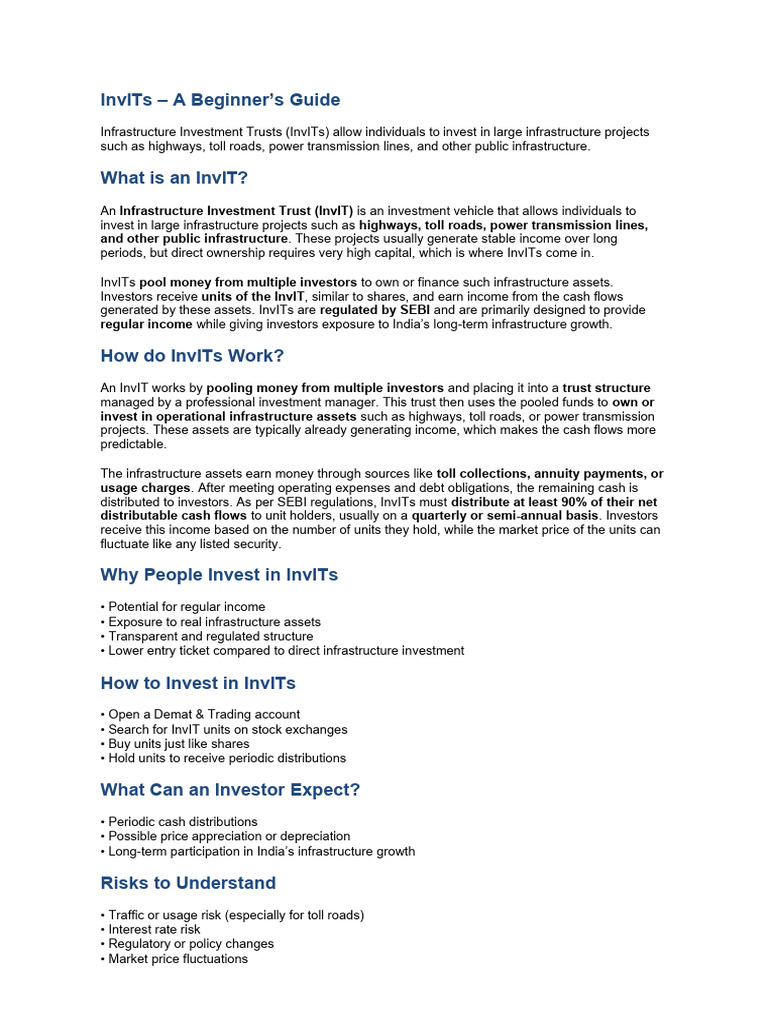 InvITs – A Beginner's Guide

Infrastructure Investment Trusts (InvITs) allow individuals to invest in large infrastructure projects such as highways, toll roads, power transmission lines, and other public infrastructure.

What is an InvIT?

An Infrastructure Investment Trust (InvIT) is an investment vehicle that allows individuals to invest in large infrastructure projects such as highways, toll roads, power transmission lines, and other public infrastructure. These projects usually generate stable income over long periods, but direct ownership requires very high capital, which is where InvITs come in.

InvITs pool money from multiple investors to own or finance such infrastructure assets. Investors receive units of the InvIT, similar to shares, and earn income from the cash flows generated by these assets. InvITs are regulated by SEBI and are primarily designed to provide regular income while giving investors exposure to India's long-term infrastructure growth.

How do InvITs Work?

An InvIT works by pooling money from multiple investors and placing it into a trust structure managed by a professional investment manager. This trust then uses the pooled funds to own or invest in operational infrastructure assets such as highways, toll roads, or power transmission projects. These assets are typically already generating income, which makes the cash flows more predictable.

The infrastructure assets earn money through sources like toll collections, annuity payments, or usage charges. After meeting operating expenses and debt obligations, the remaining cash is distributed to investors. As per SEBI regulations, InvITs must distribute at least 90% of their net distributable cash flows to unit holders, usually on a quarterly or semi-annual basis. Investors receive this income based on the number of units they hold, while the market price of the units can fluctuate like any listed security.

Why People Invest in InvITs

• Potential for regular income
• Exposure to real infrastructure assets
• Transparent and regulated structure
• Lower entry ticket compared to direct infrastructure investment

How to Invest in InvITs

• Open a Demat & Trading account
• Search for InvIT units on stock exchanges
• Buy units just like shares
• Hold units to receive periodic distributions

What Can an Investor Expect?

• Periodic cash distributions
• Possible price appreciation or depreciation
• Long-term participation in India's infrastructure growth

Risks to Understand

• Traffic or usage risk (especially for toll roads)
• Interest rate risk
• Regulatory or policy changes
• Market price fluctuations